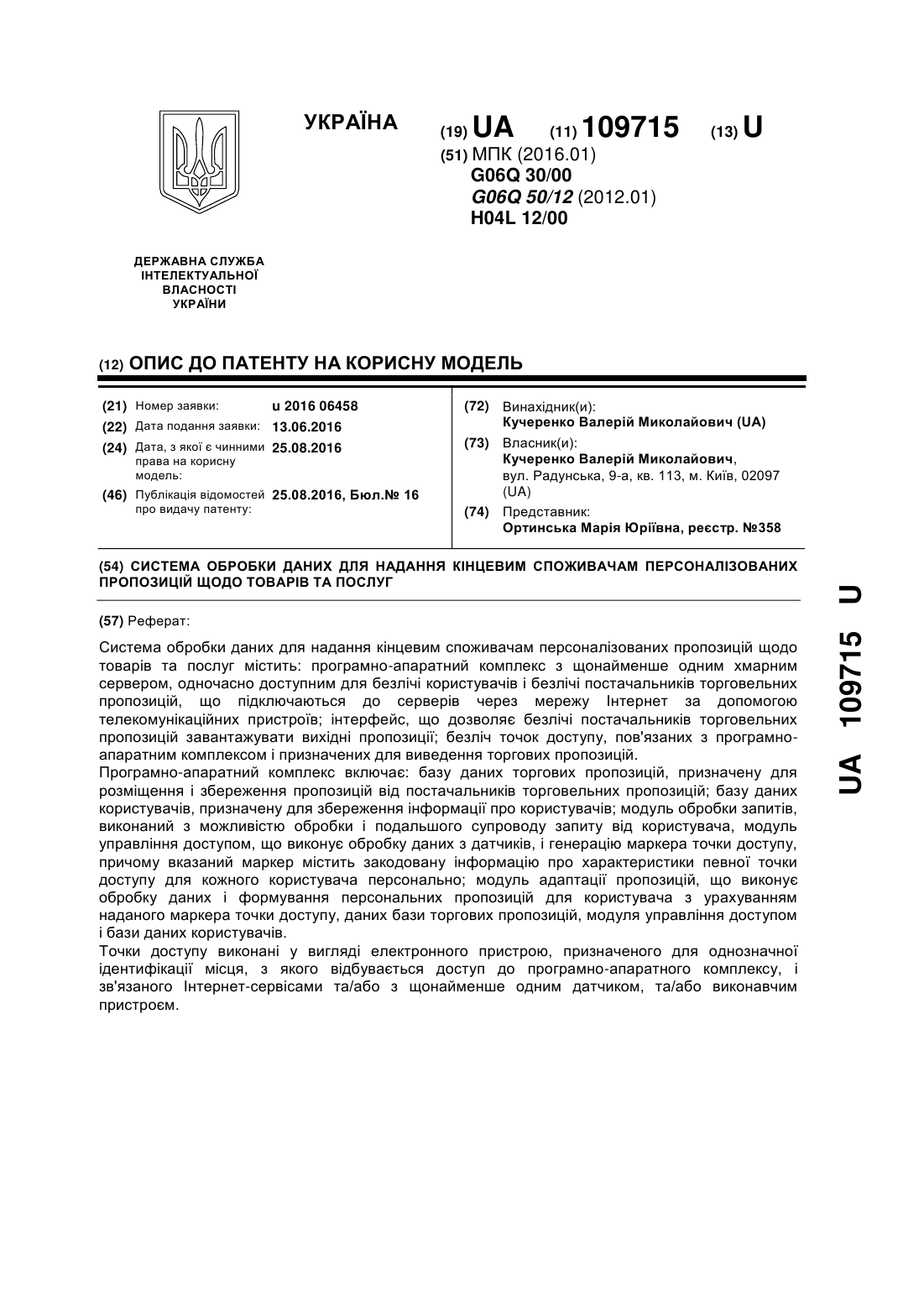 УКРАЇНА

(19) UA (11) 109715 (13) U

(51) МПК (2016.01)
G06Q 30/00
G06Q 50/12 (2012.01)
H04L 12/00

ДЕРЖАВНА СЛУЖБА ІНТЕЛЕКТУАЛЬНОЇ ВЛАСНОСТІ УКРАЇНИ

(12) ОПИС ДО ПАТЕНТУ НА КОРИСНУ МОДЕЛЬ

(21) Номер заявки: u 2016 06458
(22) Дата подання заявки: 13.06.2016
(24) Дата, з якої є чинними права на корисну модель: 25.08.2016
(46) Публікація відомостей про видачу патенту: 25.08.2016, Бюл.№ 16

(72) Винахідник(и):
Кучеренко Валерій Миколайович (UA)
(73) Власник(и):
Кучеренко Валерій Миколайович, вул. Радунська, 9-а, кв. 113, м. Київ, 02097 (UA)
(74) Представник:
Ортинська Марія Юріївна, реєстр. №358

(54) СИСТЕМА ОБРОБКИ ДАНИХ ДЛЯ НАДАННЯ КІНЦЕВИМ СПОЖИВАЧАМ ПЕРСОНАЛІЗОВАНИХ ПРОПОЗИЦІЙ ЩОДО ТОВАРІВ ТА ПОСЛУГ

(57) Реферат:

Система обробки даних для надання кінцевим споживачам персоналізованих пропозицій щодо товарів та послуг містить: програмно-апаратний комплекс з щонайменше одним хмарним сервером, одночасно доступним для безлічі користувачів і безлічі постачальників торговельних пропозицій, що підключаються до серверів через мережу Інтернет за допомогою телекомунікаційних пристроїв; інтерфейс, що дозволяє безлічі постачальників торговельних пропозицій завантажувати вихідні пропозиції; безліч точок доступу, пов'язаних з програмно-апаратним комплексом і призначених для виведення торгових пропозицій.
Програмно-апаратний комплекс включає: базу даних торгових пропозицій, призначену для розміщення і збереження пропозицій від постачальників торговельних пропозицій; базу даних користувачів, призначену для збереження інформації про користувачів; модуль обробки запитів, виконаний з можливістю обробки і подальшого супроводу запиту від користувача, модуль управління доступом, що виконує обробку даних з датчиків, і генерацію маркера точки доступу, причому вказаний маркер містить закодовану інформацію про характеристики певної точки доступу для кожного користувача персонально; модуль адаптації пропозицій, що виконує обробку даних і формування персональних пропозицій для користувача з урахуванням наданого маркера точки доступу, даних бази торгових пропозицій, модуля управління доступом і бази даних користувачів.
Точки доступу виконані у вигляді електронного пристрою, призначеного для однозначної ідентифікації місця, з якого відбувається доступ до програмно-апаратного комплексу, і зв'язаного Інтернет-сервісами та/або з щонайменше одним датчиком, та/або виконавчим пристроєм.

UA 109715 U